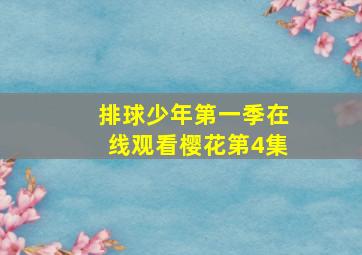 排球少年第一季在线观看樱花第4集